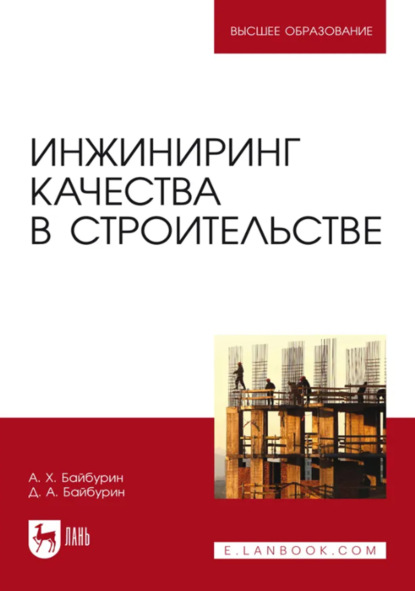 ВЫСШЕЕ ОБРАЗОВАНИЕ

ИНЖИНИРИНГ КАЧЕСТВА В СТРОИТЕЛЬСТВЕ

А. Х. Байбурин
Д. А. Байбурин

ЛАНЬ

E.LANBOOK.COM